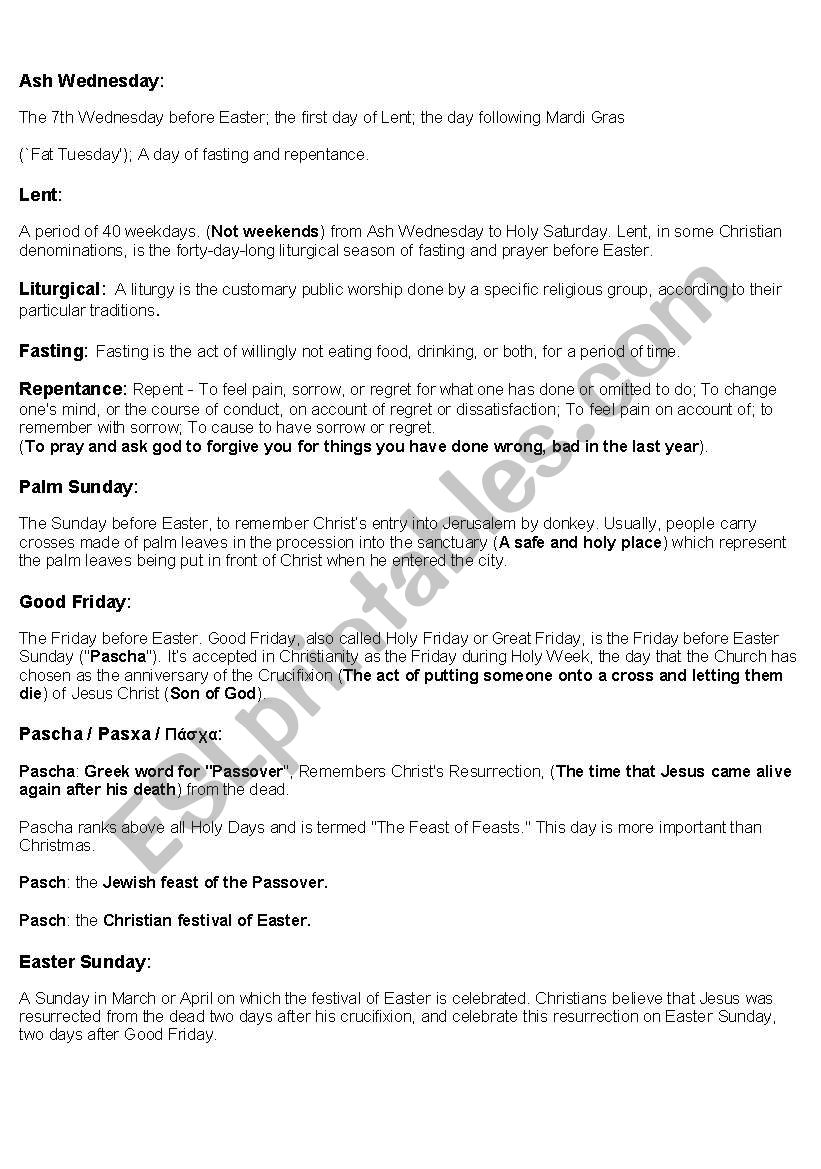 Ash Wednesday:

The 7th Wednesday before Easter; the first day of Lent; the day following Mardi Gras

(`Fat Tuesday'); A day of fasting and repentance.

Lent:

A period of 40 weekdays. (Not weekends) from Ash Wednesday to Holy Saturday. Lent, in some Christian denominations, is the forty-day-long liturgical season of fasting and prayer before Easter.

Liturgical: A liturgy is the customary public worship done by a specific religious group, according to their particular traditions.

Fasting: Fasting is the act of willingly not eating food, drinking, or both, for a period of time.

Repentance: Repent - To feel pain, sorrow, or regret for what one has done or omitted to do; To change one's mind, or the course of conduct, on account of regret or dissatisfaction; To feel pain on account of; to remember with sorrow; To cause to have sorrow or regret.
(To pray and ask god to forgive you for things you have done wrong, bad in the last year).

Palm Sunday:

The Sunday before Easter, to remember Christ's entry into Jerusalem by donkey. Usually, people carry crosses made of palm leaves in the procession into the sanctuary (A safe and holy place) which represent the palm leaves being put in front of Christ when he entered the city.

Good Friday:

The Friday before Easter. Good Friday, also called Holy Friday or Great Friday, is the Friday before Easter Sunday ("Pascha"). It's accepted in Christianity as the Friday during Holy Week, the day that the Church has chosen as the anniversary of the Crucifixion (The act of putting someone onto a cross and letting them die) of Jesus Christ (Son of God).

Pascha / Pasxa / Πάσχα:

Pascha: Greek word for "Passover", Remembers Christ's Resurrection, (The time that Jesus came alive again after his death) from the dead.

Pascha ranks above all Holy Days and is termed "The Feast of Feasts." This day is more important than Christmas.

Pasch: the Jewish feast of the Passover.

Pasch: the Christian festival of Easter.

Easter Sunday:

A Sunday in March or April on which the festival of Easter is celebrated. Christians believe that Jesus was resurrected from the dead two days after his crucifixion, and celebrate this resurrection on Easter Sunday, two days after Good Friday.

ESLprintables.com